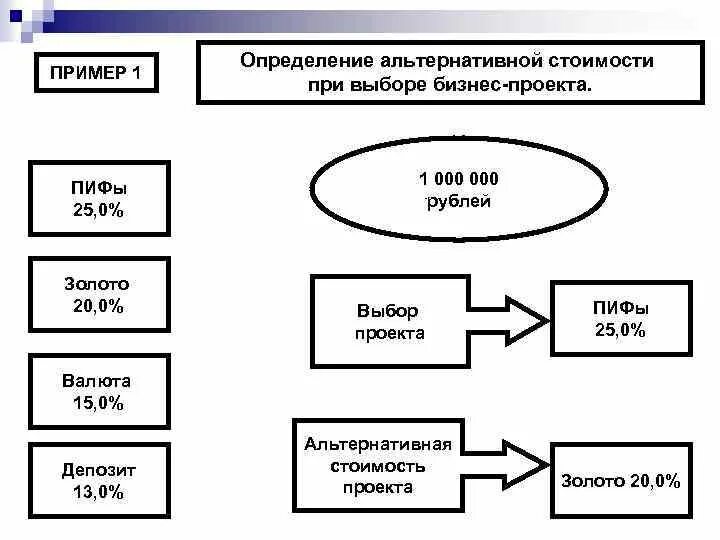 ПРИМЕР 1

Определение альтернативной стоимости при выборе бизнес-проекта.

ПИФы
25,0%

Золото
20,0%

Валюта
15,0%

Депозит
13,0%

1 000 000
рублей

Выбор проекта

ПИФы
25,0%

Альтернативная стоимость проекта

Золото 20,0%